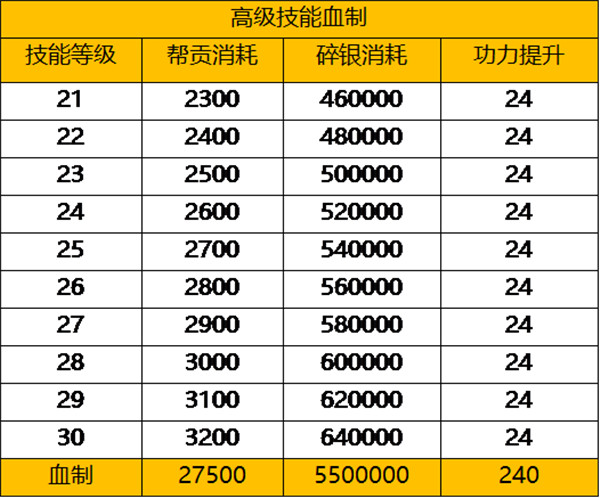 高级技能血制

| 技能等级 | 帮贡消耗 | 碎银消耗 | 功力提升 |
|---|---|---|---|
| 21 | 2300 | 460000 | 24 |
| 22 | 2400 | 480000 | 24 |
| 23 | 2500 | 500000 | 24 |
| 24 | 2600 | 520000 | 24 |
| 25 | 2700 | 540000 | 24 |
| 26 | 2800 | 560000 | 24 |
| 27 | 2900 | 580000 | 24 |
| 28 | 3000 | 600000 | 24 |
| 29 | 3100 | 620000 | 24 |
| 30 | 3200 | 640000 | 24 |
| 血制 | 27500 | 5500000 | 240 |